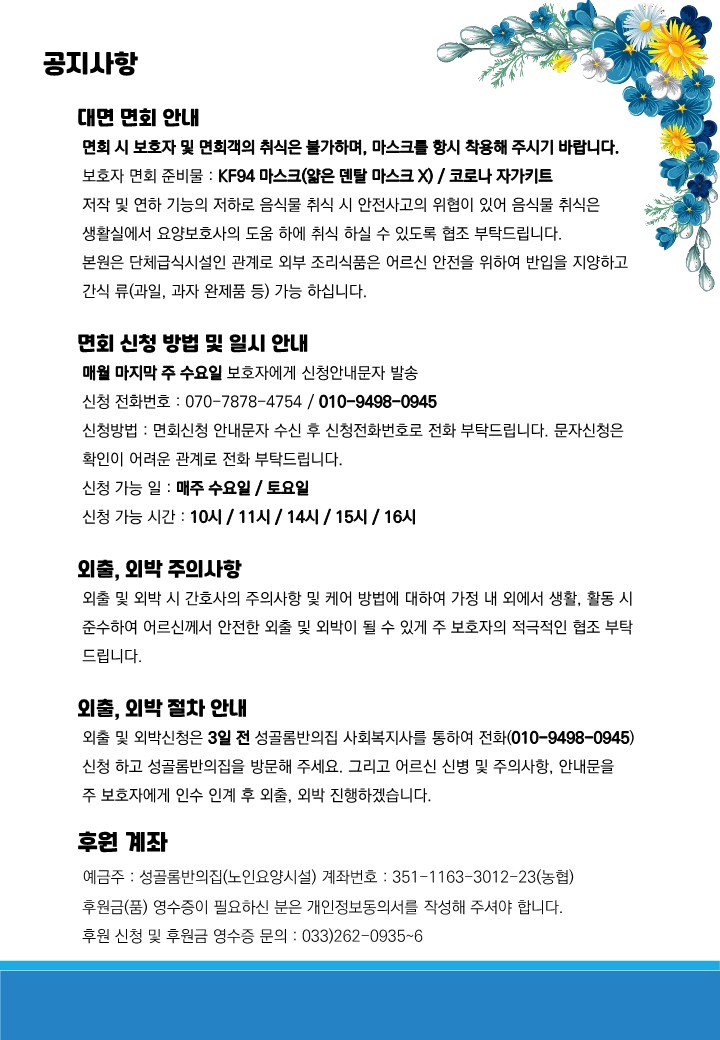 공지사항

대면 면회 안내

면회 시 보호자 및 면회객의 취식은 불가하며, 마스크를 항시 착용해 주시기 바랍니다.

보호자 면회 준비물 : KF94 마스크(얇은 덴탈 마스크 X) / 코로나 자가키트

저작 및 연하 기능의 저하로 음식물 취식 시 안전사고의 위협이 있어 음식물 취식은 생활실에서 요양보호사의 도움 하에 취식 하실 수 있도록 협조 부탁드립니다.

본원은 단체급식시설인 관계로 외부 조리식품은 어르신 안전을 위하여 반입을 지양하고 간식 류(과일, 과자 완제품 등) 가능 하십니다.

면회 신청 방법 및 일시 안내

매월 마지막 주 수요일 보호자에게 신청안내문자 발송

신청 전화번호 : 070-7878-4754 / 010-9498-0945

신청방법 : 면회신청 안내문자 수신 후 신청전화번호로 전화 부탁드립니다. 문자신청은 확인이 어려운 관계로 전화 부탁드립니다.

신청 가능 일 : 매주 수요일 / 토요일

신청 가능 시간 : 10시 / 11시 / 14시 / 15시 / 16시

외출, 외박 주의사항

외출 및 외박 시 간호사의 주의사항 및 케어 방법에 대하여 가정 내 외에서 생활, 활동 시 준수하여 어르신께서 안전한 외출 및 외박이 될 수 있게 주 보호자의 적극적인 협조 부탁드립니다.

외출, 외박 절차 안내

외출 및 외박신청은 3일 전 성골롬반의집 사회복지사를 통하여 전화(010-9498-0945) 신청 하고 성골롬반의집을 방문해 주세요. 그리고 어르신 신병 및 주의사항, 안내문을 주 보호자에게 인수 인계 후 외출, 외박 진행하겠습니다.

후원 계좌

예금주 : 성골롬반의집(노인요양시설) 계좌번호 : 351-1163-3012-23(농협)

후원금(품) 영수증이 필요하신 분은 개인정보동의서를 작성해 주셔야 합니다.

후원 신청 및 후원금 영수증 문의 : 033)262-0935~6